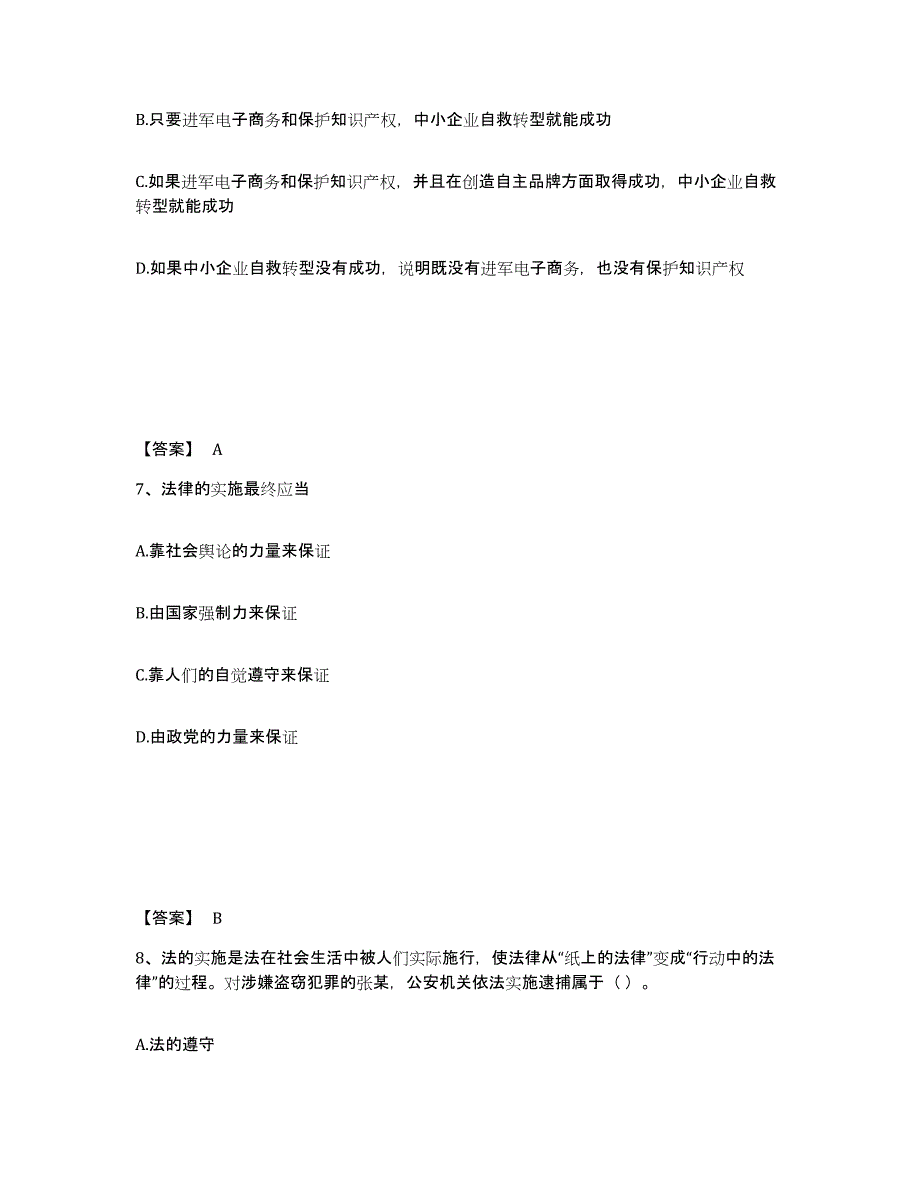 B.只要进军电子商务和保护知识产权，中小企业自救转型就能成功

C.如果进军电子商务和保护知识产权，并且在创造自主品牌方面取得成功，中小企业自救转型就能成功

D.如果中小企业自救转型没有成功，说明既没有进军电子商务，也没有保护知识产权

【答案】 A

7、法律的实施最终应当

A.靠社会舆论的力量来保证

B.由国家强制力来保证

C.靠人们的自觉遵守来保证

D.由政党的力量来保证

【答案】 B

8、法的实施是法在社会生活中被人们实际施行，使法律从“纸上的法律”变成“行动中的法律”的过程。对涉嫌盗窃犯罪的张某，公安机关依法实施逮捕属于（ ）。

A.法的遵守